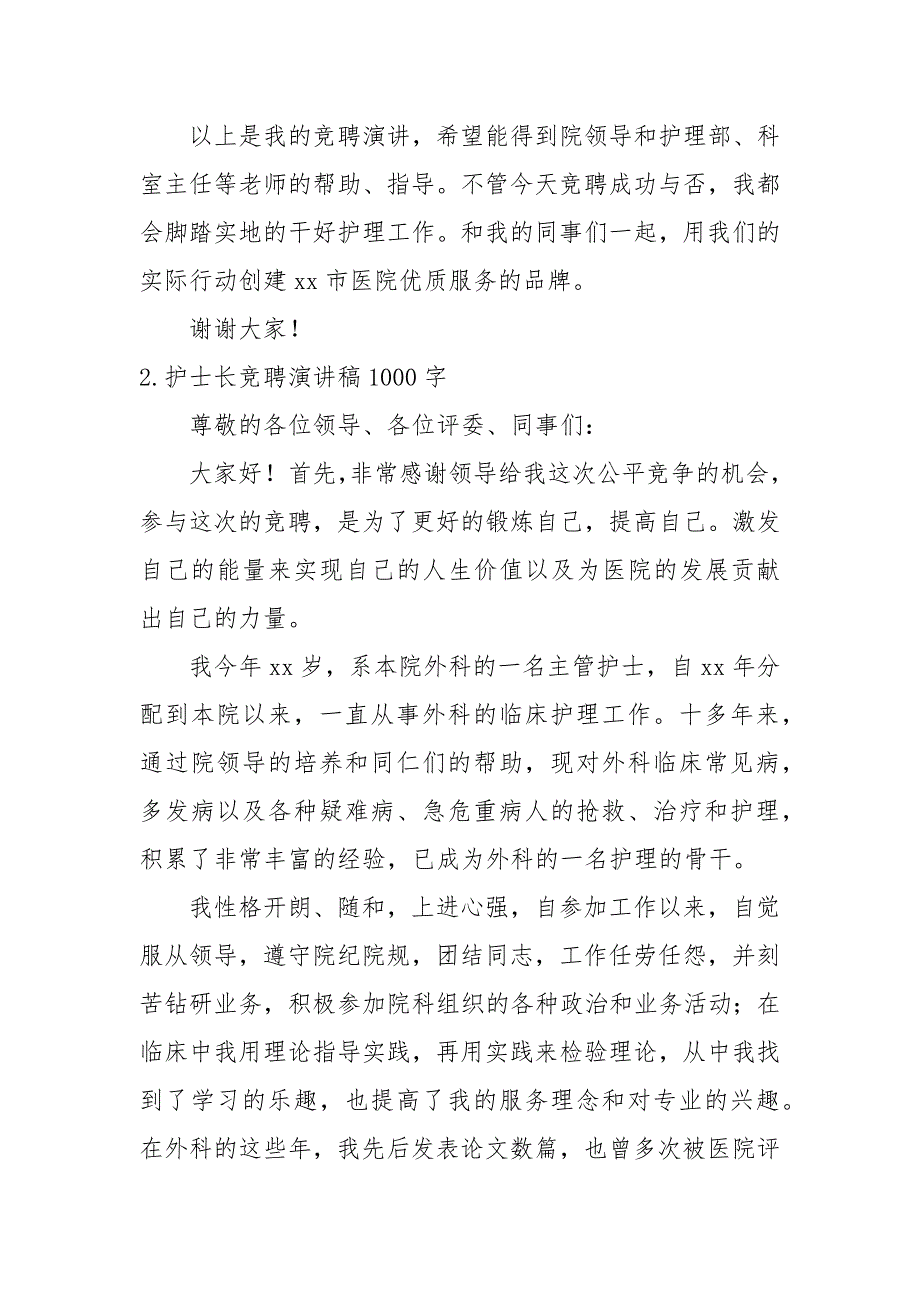 以上是我的竞聘演讲，希望能得到院领导和护理部、科室主任等老师的帮助、指导。不管今天竞聘成功与否，我都会脚踏实地的干好护理工作。和我的同事们一起，用我们的实际行动创建 xx 市医院优质服务的品牌。

谢谢大家！

2.护士长竞聘演讲稿 1000 字

尊敬的各位领导、各位评委、同事们：

大家好！首先,非常感谢领导给我这次公平竞争的机会，参与这次的竞聘，是为了更好的锻炼自己，提高自己。激发自己的能量来实现自己的人生价值以及为医院的发展贡献出自己的力量。

我今年 xx 岁，系本院外科的一名主管护士，自 xx 年分配到本院以来，一直从事外科的临床护理工作。十多年来，通过院领导的培养和同仁们的帮助，现对外科临床常见病，多发病以及各种疑难病、急危重病人的抢救、治疗和护理，积累了非常丰富的经验，已成为外科的一名护理的骨干。

我性格开朗、随和，上进心强，自参加工作以来，自觉服从领导，遵守院纪院规，团结同志，工作任劳任怨，并刻苦钻研业务，积极参加院科组织的各种政治和业务活动；在临床中我用理论指导实践，再用实践来检验理论，从中我找到了学习的乐趣，也提高了我的服务理念和对专业的兴趣。在外科的这些年，我先后发表论文数篇，也曾多次被医院评